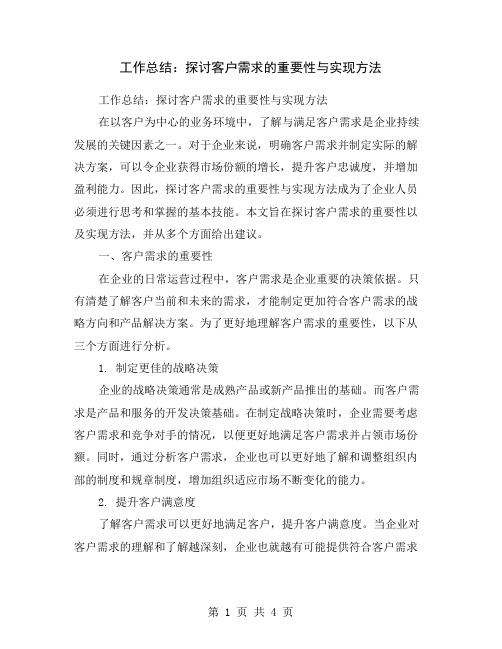 工作总结：探讨客户需求的重要性与实现方法

工作总结：探讨客户需求的重要性与实现方法

在以客户为中心的业务环境中，了解与满足客户需求是企业持续发展的关键因素之一。对于企业来说，明确客户需求并制定实际的解决方案，可以令企业获得市场份额的增长，提升客户忠诚度，并增加盈利能力。因此，探讨客户需求的重要性与实现方法成为了企业人员必须进行思考和掌握的基本技能。本文旨在探讨客户需求的重要性以及实现方法，并从多个方面给出建议。

一、客户需求的重要性

在企业的日常运营过程中，客户需求是企业重要的决策依据。只有清楚了解客户当前和未来的需求，才能制定更加符合客户需求的战略方向和产品解决方案。为了更好地理解客户需求的重要性，以下从三个方面进行分析。

1. 制定更佳的战略决策

企业的战略决策通常是成熟产品或新产品推出的基础。而客户需求是产品和服务的开发决策基础。在制定战略决策时，企业需要考虑客户需求和竞争对手的情况，以便更好地满足客户需求并占领市场份额。同时，通过分析客户需求，企业也可以更好地了解和调整组织内部的制度和规章制度，增加组织适应市场不断变化的能力。

2. 提升客户满意度

了解客户需求可以更好地满足客户，提升客户满意度。当企业对客户需求的理解和了解越深刻，企业也就越有可能提供符合客户需求

第 1 页 共 4 页